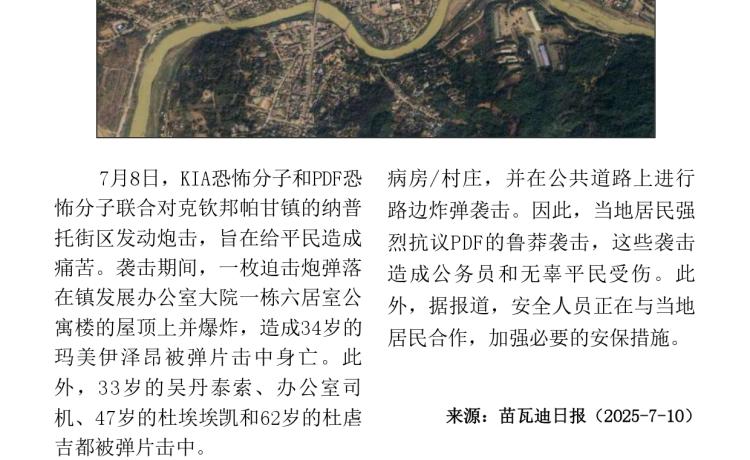 7月8日，KIA恐怖分子和PDF恐怖分子联合对克钦邦帕甘镇的纳普托街区发动炮击，旨在给平民造成痛苦。袭击期间，一枚迫击炮弹落在镇发展办公室大院一栋六居室公寓楼的屋顶上并爆炸，造成34岁的玛美伊泽昂被弹片击中身亡。此外，33岁的吴丹泰索、办公室司机、47岁的杜埃埃凯和62岁的杜虐吉都被弹片击中。

病房/村庄，并在公共道路上进行路边炸弹袭击。因此，当地居民强烈抗议PDF的鲁莽袭击，这些袭击造成公务员和无辜平民受伤。此外，据报道，安全人员正在与当地居民合作，加强必要的安保措施。

来源：苗瓦迪日报（2025-7-10）